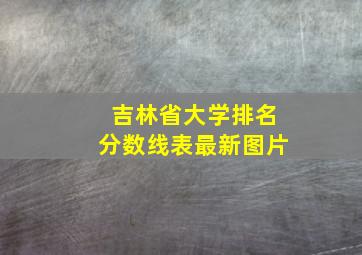 吉林省大学排名
分数线表最新图片